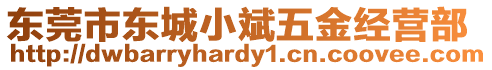 东莞市东城小斌五金经营部
http://dwbarryhardy1.cn.coovee.com